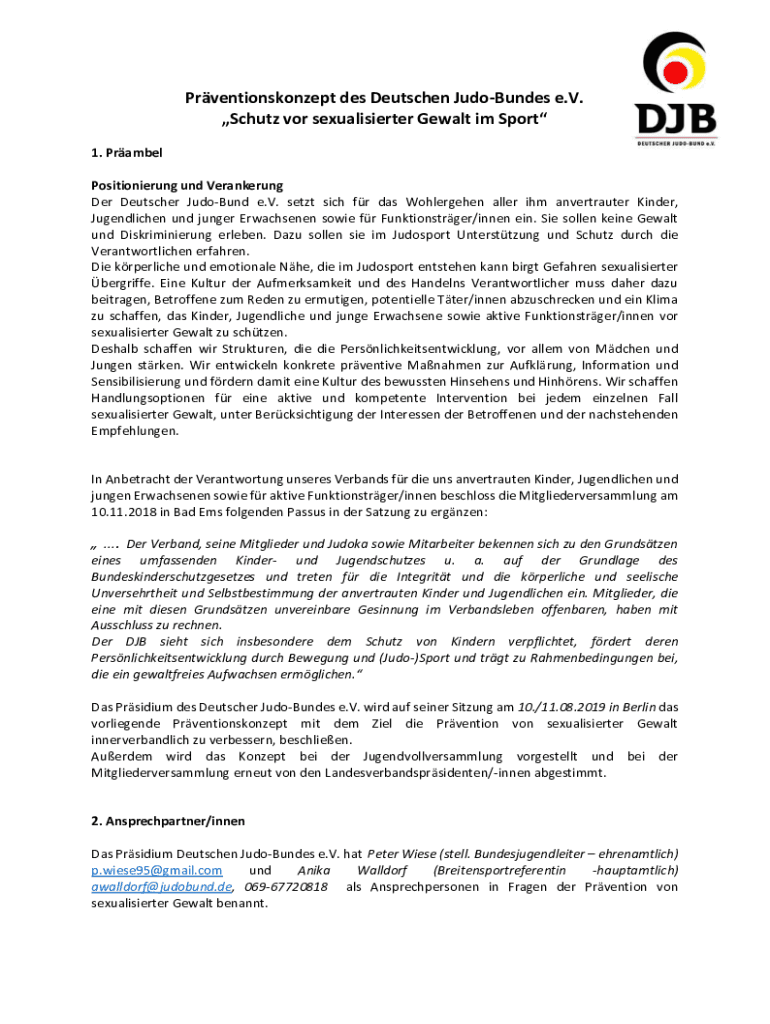 DJB
DEUTSCHER JUDO-BUND e.V.

Präventionskonzept des Deutschen Judo-Bundes e.V.
„Schutz vor sexualisierter Gewalt im Sport“

1. Präambel

Positionierung und Verankerung
Der Deutscher Judo-Bund e.V. setzt sich für das Wohlergehen aller ihm anvertrauter Kinder, Jugendlichen und junger Erwachsenen sowie für Funktionsträger/innen ein. Sie sollen keine Gewalt und Diskriminierung erleben. Dazu sollen sie im Judosport Unterstützung und Schutz durch die Verantwortlichen erfahren.
Die körperliche und emotionale Nähe, die im Judosport entstehen kann birgt Gefahren sexualisierter Übergriffe. Eine Kultur der Aufmerksamkeit und des Handelns Verantwortlicher muss daher dazu beitragen, Betroffene zum Reden zu ermutigen, potentielle Täter/innen abzuschrecken und ein Klima zu schaffen, das Kinder, Jugendliche und junge Erwachsene sowie aktive Funktionsträger/innen vor sexualisierter Gewalt zu schützen.
Deshalb schaffen wir Strukturen, die die Persönlichkeitsentwicklung, vor allem von Mädchen und Jungen stärken. Wir entwickeln konkrete präventive Maßnahmen zur Aufklärung, Information und Sensibilisierung und fördern damit eine Kultur des bewussten Hinsehens und Hinhörens. Wir schaffen Handlungsoptionen für eine aktive und kompetente Intervention bei jedem einzelnen Fall sexualisierter Gewalt, unter Berücksichtigung der Interessen der Betroffenen und der nachstehenden Empfehlungen.

In Anbetracht der Verantwortung unseres Verbands für die uns anvertrauten Kinder, Jugendlichen und jungen Erwachsenen sowie für aktive Funktionsträger/innen beschloss die Mitgliederversammlung am 10.11.2018 in Bad Ems folgenden Passus in der Satzung zu ergänzen:

„ …. Der Verband, seine Mitglieder und Judoka sowie Mitarbeiter bekennen sich zu den Grundsätzen eines umfassenden Kinder- und Jugendschutzes u. a. auf der Grundlage des Bundeskinderschutzgesetzes und treten für die Integrität und die körperliche und seelische Unversehrtheit und Selbstbestimmung der anvertrauten Kinder und Jugendlichen ein. Mitglieder, die eine mit diesen Grundsätzen unvereinbare Gesinnung im Verbandsleben offenbaren, haben mit Ausschluss zu rechnen.
Der DJB sieht sich insbesondere dem Schutz von Kindern verpflichtet, fördert deren Persönlichkeitsentwicklung durch Bewegung und (Judo-)Sport und trägt zu Rahmenbedingungen bei, die ein gewaltfreies Aufwachsen ermöglichen.“

Das Präsidium des Deutscher Judo-Bundes e.V. wird auf seiner Sitzung am 10./11.08.2019 in Berlin das vorliegende Präventionskonzept mit dem Ziel die Prävention von sexualisierter Gewalt innerverbandlich zu verbessern, beschließen.
Außerdem wird das Konzept bei der Jugendvollversammlung vorgestellt und bei der Mitgliederversammlung erneut von den Landesverbandspräsidenten/-innen abgestimmt.

2. Ansprechpartner/innen

Das Präsidium Deutschen Judo-Bundes e.V. hat Peter Wiese (stell. Bundesjugendleiter – ehrenamtlich) p.wiese95@gmail.com und Anika Walldorf (Breitensportreferentin -hauptamtlich) awalldorf@judobund.de, 069-67720818 als Ansprechpersonen in Fragen der Prävention von sexualisierter Gewalt benannt.